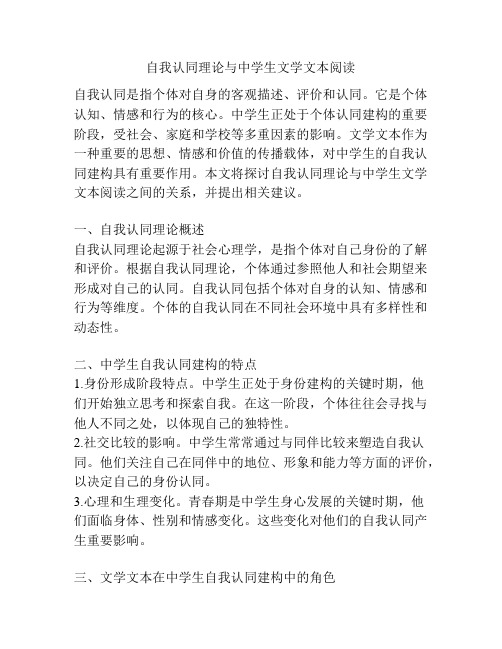 自我认同理论与中学生文学文本阅读

自我认同是指个体对自身的客观描述、评价和认同。它是个体认知、情感和行为的核心。中学生正处于个体认同建构的重要阶段，受社会、家庭和学校等多重因素的影响。文学文本作为一种重要的思想、情感和价值的传播载体，对中学生的自我认同建构具有重要作用。本文将探讨自我认同理论与中学生文学文本阅读之间的关系，并提出相关建议。

一、自我认同理论概述
自我认同理论起源于社会心理学，是指个体对自己身份的了解和评价。根据自我认同理论，个体通过参照他人和社会期望来形成对自己的认同。自我认同包括个体对自身的认知、情感和行为等维度。个体的自我认同在不同社会环境中具有多样性和动态性。

二、中学生自我认同建构的特点
1.身份形成阶段特点。中学生正处于身份建构的关键时期，他们开始独立思考和探索自我。在这一阶段，个体往往会寻找与他人不同之处，以体现自己的独特性。
2.社交比较的影响。中学生常常通过与同伴比较来塑造自我认同。他们关注自己在同伴中的地位、形象和能力等方面的评价，以决定自己的身份认同。
3.心理和生理变化。青春期是中学生身心发展的关键时期，他们面临身体、性别和情感变化。这些变化对他们的自我认同产生重要影响。

三、文学文本在中学生自我认同建构中的角色